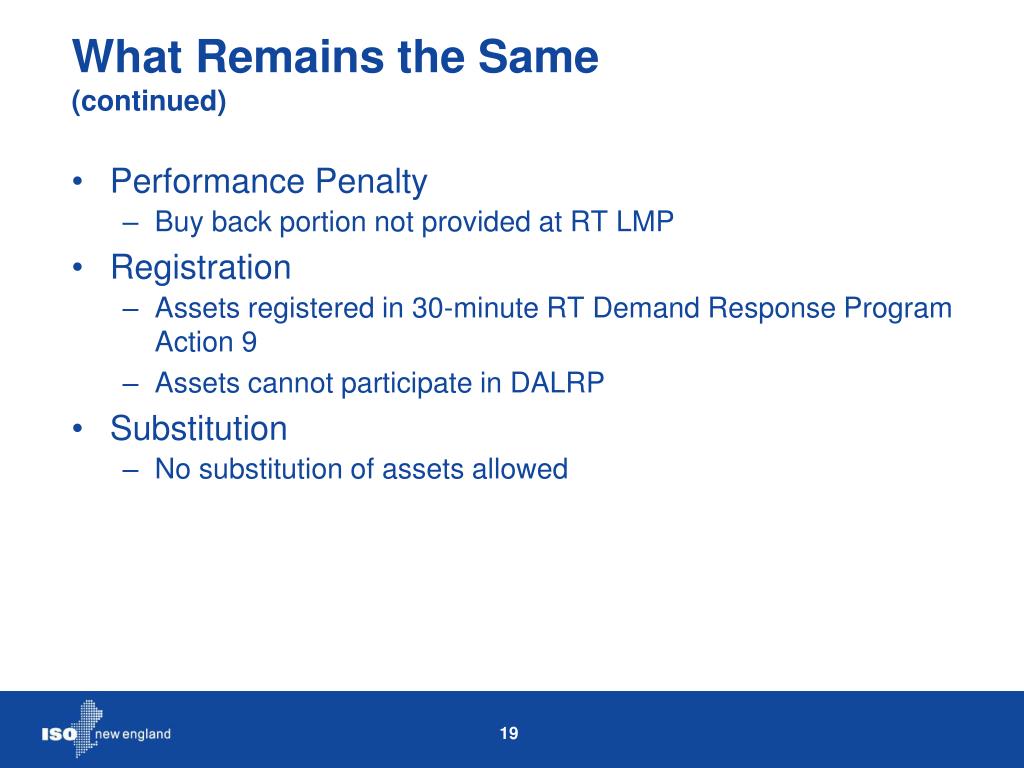 What Remains the Same
(continued)

• Performance Penalty
– Buy back portion not provided at RT LMP
• Registration
– Assets registered in 30-minute RT Demand Response Program Action 9
– Assets cannot participate in DALRP
• Substitution
– No substitution of assets allowed

ISO new england

19